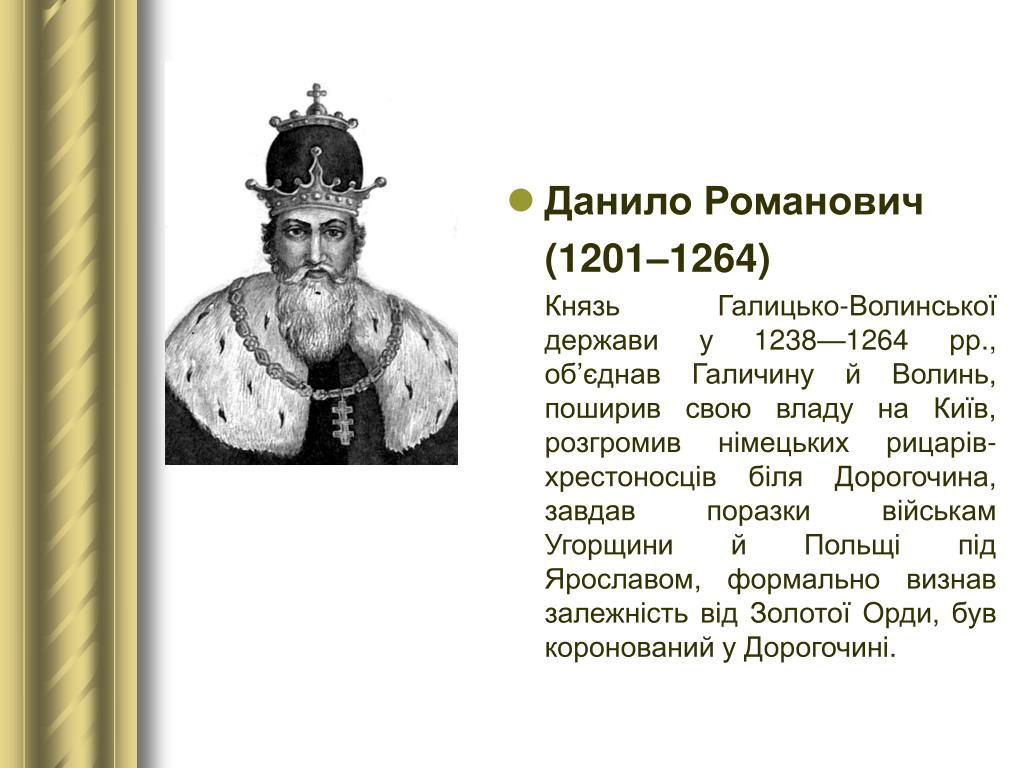 Данило Романович (1201–1264)

Князь Галицько-Волинської держави у 1238—1264 рр., об’єднав Галичину й Волинь, поширив свою владу на Київ, розгромив німецьких рицарів-хрестоносців біля Дорогочина, завдав поразки військам Угорщини й Польщі під Ярославом, формально визнав залежність від Золотої Орди, був коронований у Дорогочині.